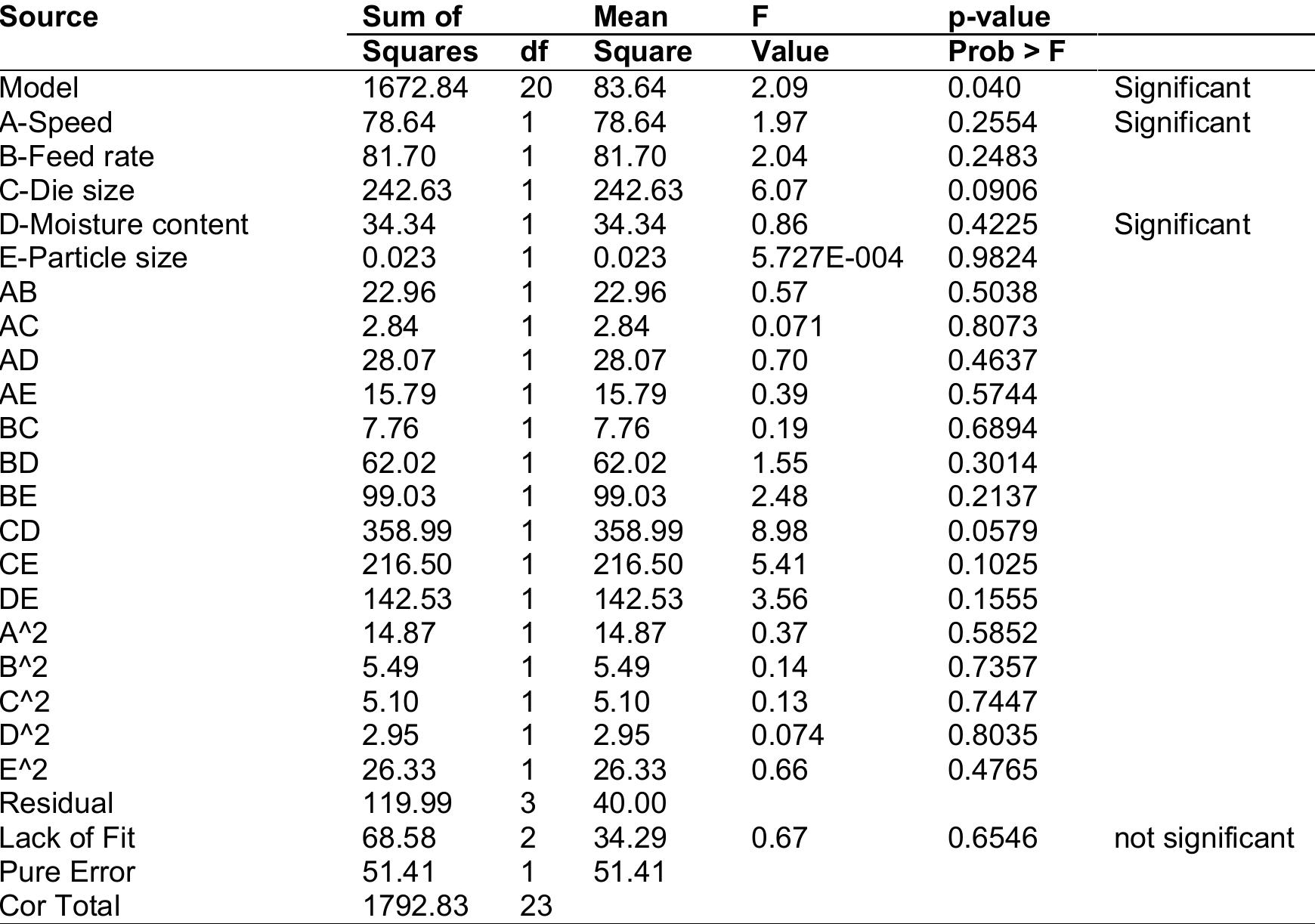 | Source | Sum of Squares | df | Mean Square | F Value | p-value Prob > F | |
|---|---|---|---|---|---|---|
| Model | 1672.84 | 20 | 83.64 | 2.09 | 0.040 | Significant |
| A-Speed | 78.64 | 1 | 78.64 | 1.97 | 0.2554 | Significant |
| B-Feed rate | 81.70 | 1 | 81.70 | 2.04 | 0.2483 | |
| C-Die size | 242.63 | 1 | 242.63 | 6.07 | 0.0906 | |
| D-Moisture content | 34.34 | 1 | 34.34 | 0.86 | 0.4225 | Significant |
| E-Particle size | 0.023 | 1 | 0.023 | 5.727E-004 | 0.9824 | |
| AB | 22.96 | 1 | 22.96 | 0.57 | 0.5038 | |
| AC | 2.84 | 1 | 2.84 | 0.071 | 0.8073 | |
| AD | 28.07 | 1 | 28.07 | 0.70 | 0.4637 | |
| AE | 15.79 | 1 | 15.79 | 0.39 | 0.5744 | |
| BC | 7.76 | 1 | 7.76 | 0.19 | 0.6894 | |
| BD | 62.02 | 1 | 62.02 | 1.55 | 0.3014 | |
| BE | 99.03 | 1 | 99.03 | 2.48 | 0.2137 | |
| CD | 358.99 | 1 | 358.99 | 8.98 | 0.0579 | |
| CE | 216.50 | 1 | 216.50 | 5.41 | 0.1025 | |
| DE | 142.53 | 1 | 142.53 | 3.56 | 0.1555 | |
| A^2 | 14.87 | 1 | 14.87 | 0.37 | 0.5852 | |
| B^2 | 5.49 | 1 | 5.49 | 0.14 | 0.7357 | |
| C^2 | 5.10 | 1 | 5.10 | 0.13 | 0.7447 | |
| D^2 | 2.95 | 1 | 2.95 | 0.074 | 0.8035 | |
| E^2 | 26.33 | 1 | 26.33 | 0.66 | 0.4765 | |
| Residual | 119.99 | 3 | 40.00 | | | |
| Lack of Fit | 68.58 | 2 | 34.29 | 0.67 | 0.6546 | not significant |
| Pure Error | 51.41 | 1 | 51.41 | | | |
| Cor Total | 1792.83 | 23 | | | | |